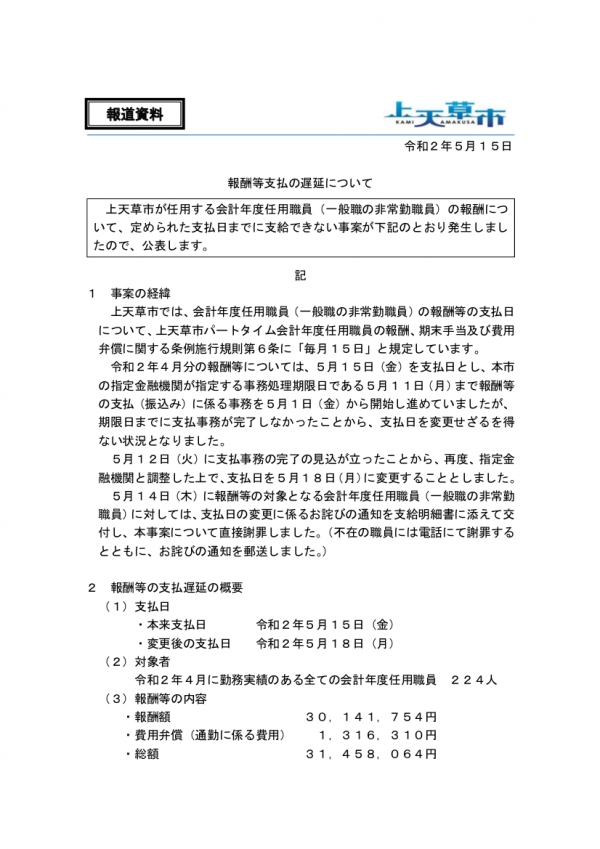 報道資料

上天草市
KAMI AMAKUSA

令和２年５月１５日

報酬等支払の遅延について

上天草市が任用する会計年度任用職員（一般職の非常勤職員）の報酬について、定められた支払日までに支給できない事案が下記のとおり発生しましたので、公表します。

記

１　事案の経緯

上天草市では、会計年度任用職員（一般職の非常勤職員）の報酬等の支払日について、上天草市パートタイム会計年度任用職員の報酬、期末手当及び費用弁償に関する条例施行規則第６条に「毎月１５日」と規定しています。

令和２年４月分の報酬等については、５月１５日（金）を支払日とし、本市の指定金融機関が指定する事務処理期限日である５月１１日（月）まで報酬等の支払（振込み）に係る事務を５月１日（金）から開始し進めていましたが、期限日までに支払事務が完了しなかったことから、支払日を変更せざるを得ない状況となりました。

５月１２日（火）に支払事務の完了の見込が立ったことから、再度、指定金融機関と調整した上で、支払日を５月１８日（月）に変更することとしました。

５月１４日（木）に報酬等の対象となる会計年度任用職員（一般職の非常勤職員）に対しては、支払日の変更に係るお詫びの通知を支給明細書に添えて交付し、本事案について直接謝罪しました。（不在の職員には電話にて謝罪するとともに、お詫びの通知を郵送しました。）

２　報酬等の支払遅延の概要

（１）支払日
・本来支払日　　令和２年５月１５日（金）
・変更後の支払日　　令和２年５月１８日（月）

（２）対象者
令和２年４月に勤務実績のある全ての会計年度任用職員　２２４人

（３）報酬等の内容
・報酬額　３０，１４１，７５４円
・費用弁償（通勤に係る費用）　１，３１６，３１０円
・総額　３１，４５８，０６４円